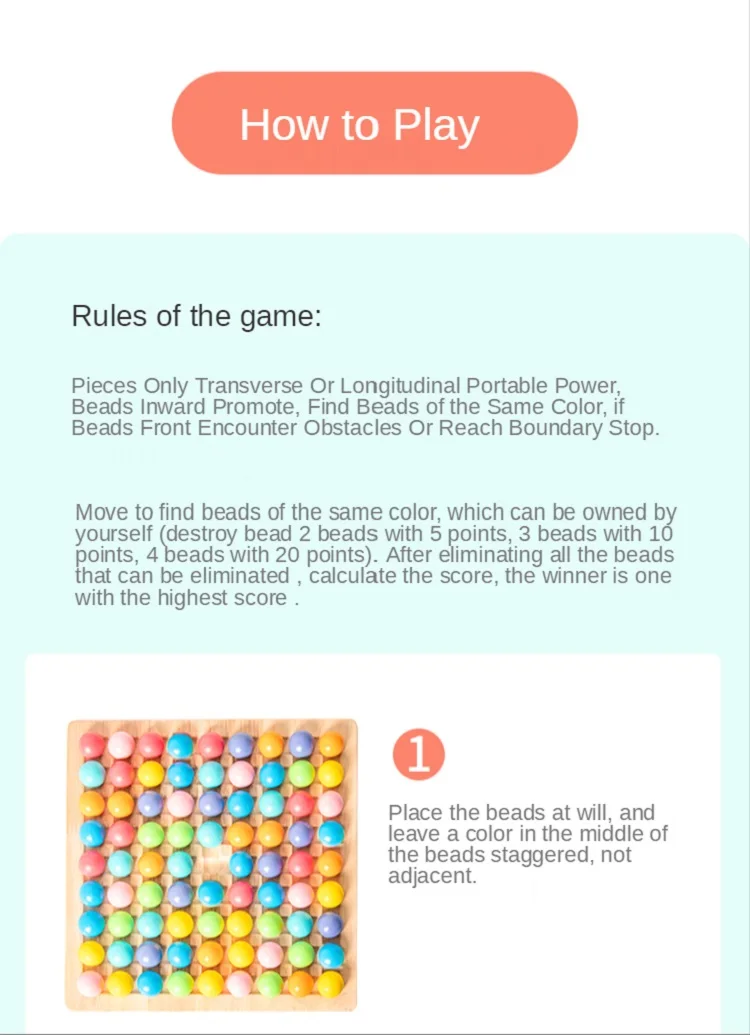 How to Play

Rules of the game:

Pieces Only Transverse Or Longitudinal Portable Power, Beads Inward Promote, Find Beads of the Same Color, if Beads Front Encounter Obstacles Or Reach Boundary Stop.

Move to find beads of the same color, which can be owned by yourself (destroy bead 2 beads with 5 points, 3 beads with 10 points, 4 beads with 20 points). After eliminating all the beads that can be eliminated , calculate the score, the winner is one with the highest score .

1

Place the beads at will, and leave a color in the middle of the beads staggered, not adjacent.